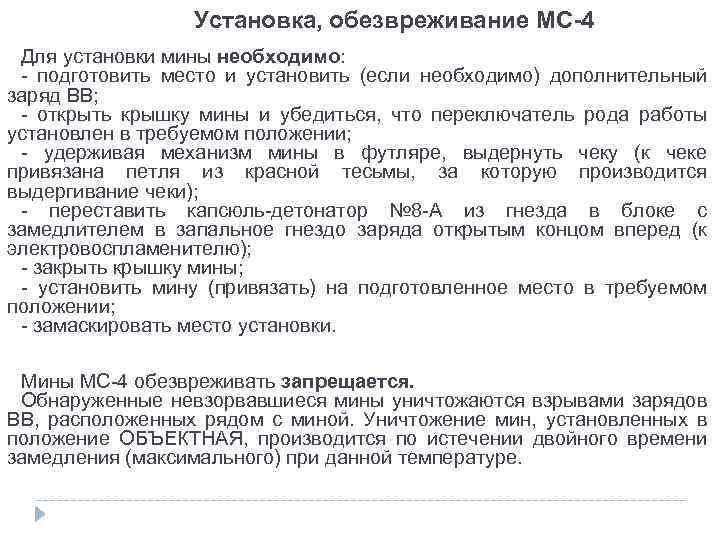 Установка, обезвреживание МС-4

Для установки мины необходимо:
- подготовить место и установить (если необходимо) дополнительный заряд ВВ;
- открыть крышку мины и убедиться, что переключатель рода работы установлен в требуемом положении;
- удерживая механизм мины в футляре, выдернуть чеку (к чеке привязана петля из красной тесьмы, за которую производится выдергивание чеки);
- переставить капсюль-детонатор №8-А из гнезда в блоке с замедлителем в запальное гнездо заряда открытым концом вперед (к электровоспламенителю);
- закрыть крышку мины;
- установить мину (привязать) на подготовленное место в требуемом положении;
- замаскировать место установки.

Мины МС-4 обезвреживать запрещается.
Обнаруженные невзорвавшиеся мины уничтожаются взрывами зарядов ВВ, расположенных рядом с миной. Уничтожение мин, установленных в положение ОБЪЕКТНАЯ, производится по истечении двойного времени замедления (максимального) при данной температуре.